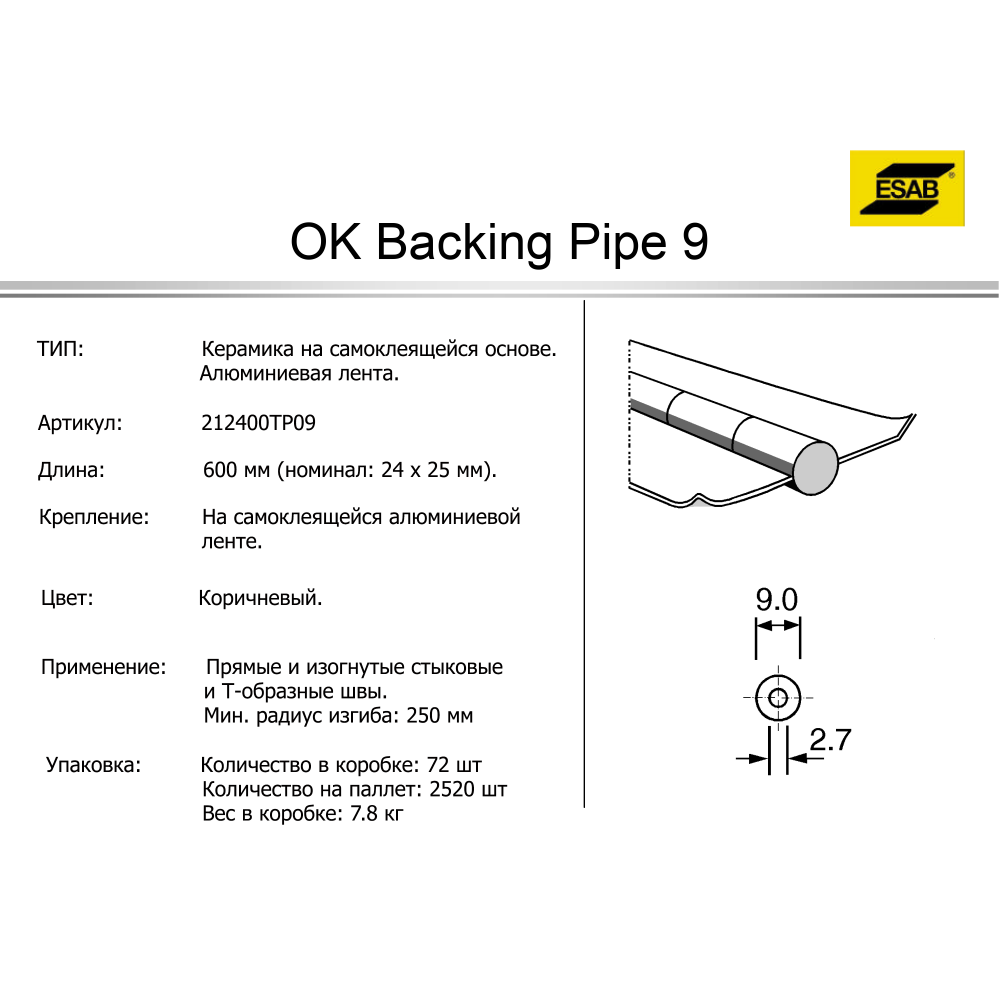 ESAB

OK Backing Pipe 9

ТИП:
Керамика на самоклеящейся основе.
Алюминиевая лента.

Артикул:
212400TP09

Длина:
600 мм (номинал: 24 x 25 мм).

Крепление:
На самоклеящейся алюминиевой ленте.

Цвет:
Коричневый.

Применение:
Прямые и изогнутые стыковые и Т-образные швы.
Мин. радиус изгиба: 250 мм

Упаковка:
Количество в коробке: 72 шт
Количество на паллет: 2520 шт
Вес в коробке: 7.8 кг

9.0

2.7